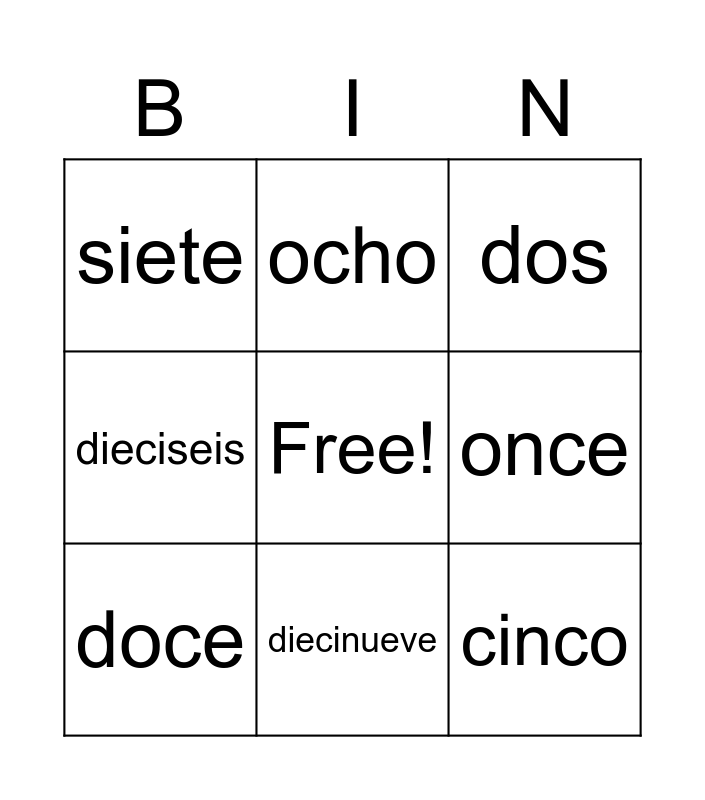 | B | I | N |
|---|---|---|
| siete | ocho | dos |
| dieciseis | Free! | once |
| doce | diecinueve | cinco |